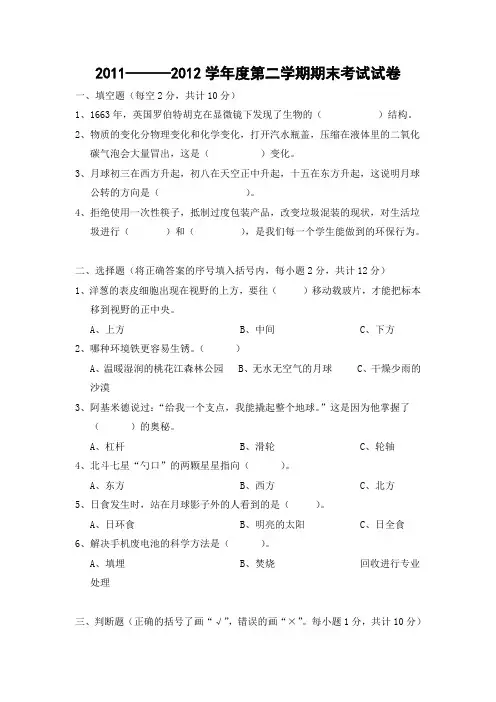 2011———2012 学年度第二学期期末考试试卷

一、填空题（每空 2 分，共计 10 分）

1、1663 年，英国罗伯特胡克在显微镜下发现了生物的（　　　　）结构。

2、物质的变化分物理变化和化学变化，打开汽水瓶盖，压缩在液体里的二氧化碳气泡会大量冒出，这是（　　　　）变化。

3、月球初三在西方升起，初八在天空正中升起，十五在东方升起，这说明月球公转的方向是（　　　　　）。

4、拒绝使用一次性筷子，抵制过度包装产品，改变垃圾混装的现状，对生活垃圾进行（　　　）和（　　　　），是我们每一个学生能做到的环保行为。

二、选择题（将正确答案的序号填入括号内，每小题 2 分，共计 12 分）

1、洋葱的表皮细胞出现在视野的上方，要往（　　）移动载玻片，才能把标本移到视野的正中央。

A、上方　　　　B、中间　　　　C、下方

2、哪种环境铁更容易生锈。（　　　）

A、温暖湿润的桃花江森林公园　B、无水无空气的月球　C、干燥少雨的沙漠

3、阿基米德说过：“给我一个支点，我能撬起整个地球。”这是因为他掌握了（　　　）的奥秘。

A、杠杆　　　　B、滑轮　　　　C、轮轴

4、北斗七星“勺口”的两颗星星指向（　　　）。

A、东方　　　　B、西方　　　　C、北方

5、日食发生时，站在月球影子外的人看到的是（　　）。

A、日环食　　　　B、明亮的太阳　　　　C、日全食

6、解决手机废电池的科学方法是（　　　）。

A、填埋　　　　B、焚烧　　　　回收进行专业处理

三、判断题（正确的括号了画“√”，错误的画“×”。每小题 1 分，共计 10 分）